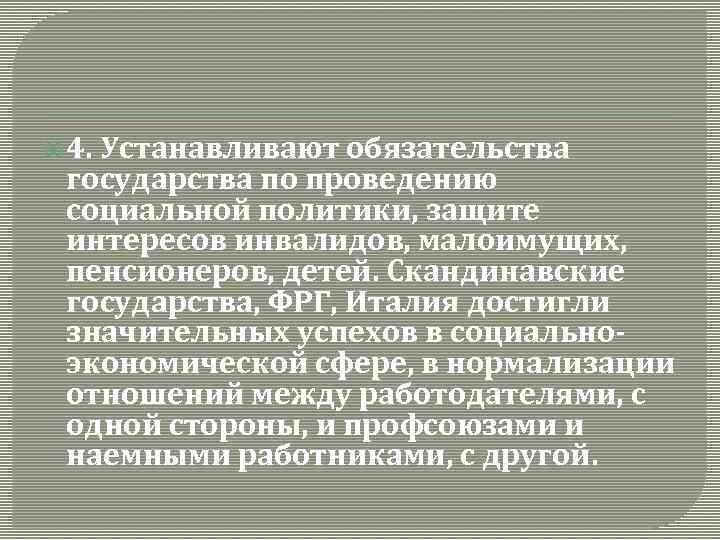 4. Устанавливают обязательства государства по проведению социальной политики, защите интересов инвалидов, малоимущих, пенсионеров, детей. Скандинавские государства, ФРГ, Италия достигли значительных успехов в социально-экономической сфере, в нормализации отношений между работодателями, с одной стороны, и профсоюзами и наемными работниками, с другой.